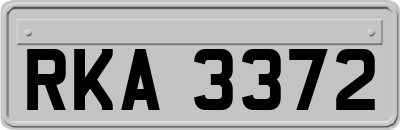 RKA 3372